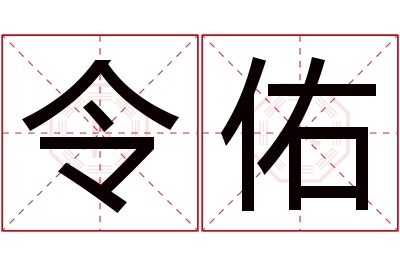 令佑